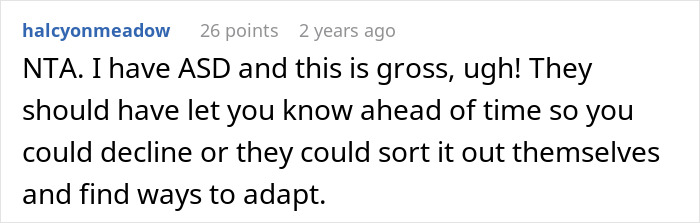 halcyonmeadow 26 points 2 years ago

NTA. I have ASD and this is gross, ugh! They should have let you know ahead of time so you could decline or they could sort it out themselves and find ways to adapt.